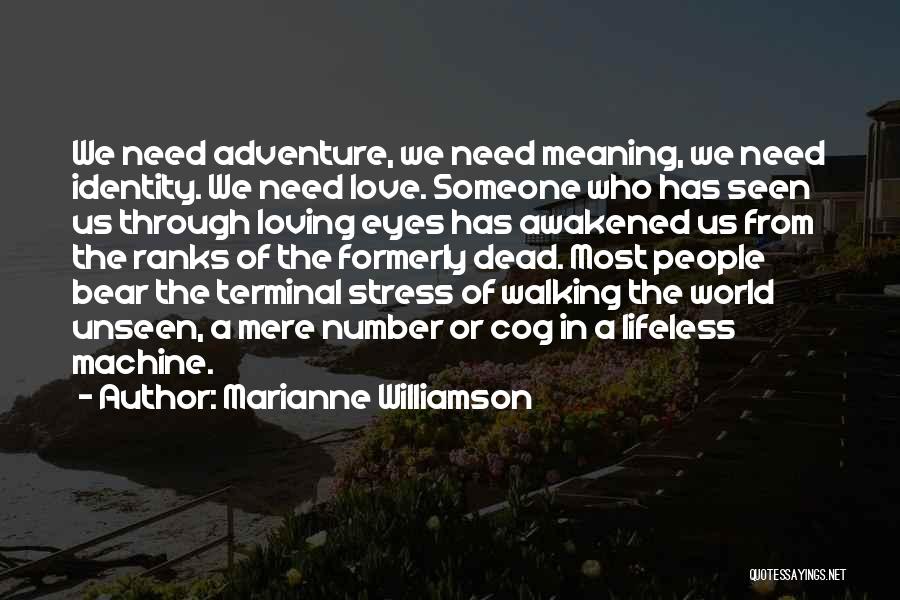 We need adventure, we need meaning, we need identity. We need love. Someone who has seen us through loving eyes has awakened us from the ranks of the formerly dead. Most people bear the terminal stress of walking the world unseen, a mere number or cog in a lifeless machine.

- Author: Marianne Williamson

QUOTESSAYINGS.NET